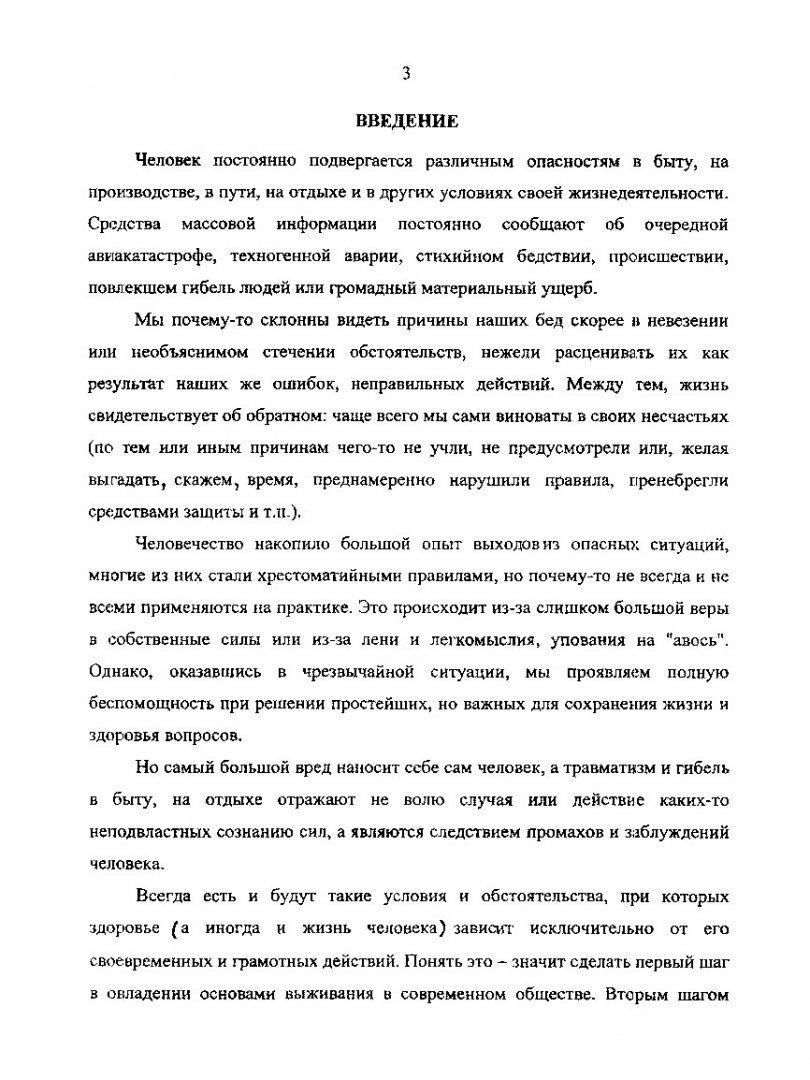 3

ВВЕДЕНИЕ

Человек постоянно подвергается различным опасностям в быту, на производстве, в пути, на отдыхе и в других условиях своей жизнедеятельности. Средства массовой информации постоянно сообщают об очередной авиакатастрофе, техногенной аварии, стихийном бедствии, происшествии, повлекшем гибель людей или громадный материальный ущерб.

Мы почему-то склонны видеть причины наших бед скорее в невезении или необъяснимом стечении обстоятельств, нежели расценивать их как результат наших же ошибок, неправильных действий. Между тем, жизнь свидетельствует об обратном: чаще всего мы сами виноваты в своих несчастьях (по тем или иным причинам чего-то не учли, не предусмотрели или, желая выгадать, скажем, время, преднамеренно нарушили правила, пренебрегли средствами защиты и т.п.).

Человечество накопило большой опыт выходов из опасных ситуаций, многие из них стали хрестоматийными правилами, но почему-то не всегда и не всеми применяются на практике. Это происходит из-за слишком большой веры в собственные силы или из-за лени и легкомыслия, упования на "авось". Однако, оказавшись в чрезвычайной ситуации, мы проявляем полную беспомощность при решении простейших, но важных для сохранения жизни и здоровья вопросов.

Но самый большой вред наносит себе сам человек, а травматизм и гибель в быту, на отдыхе отражают не волю случая или действие каких-то неподвластных сознанию сил, а являются следствием промахов и заблуждений человека.

Всегда есть и будут такие условия и обстоятельства, при которых здоровье (а иногда и жизнь человека) зависит исключительно от его своевременных и грамотных действий. Понять это – значит сделать первый шаг в овладении основами выживания в современном обществе. Вторым шагом